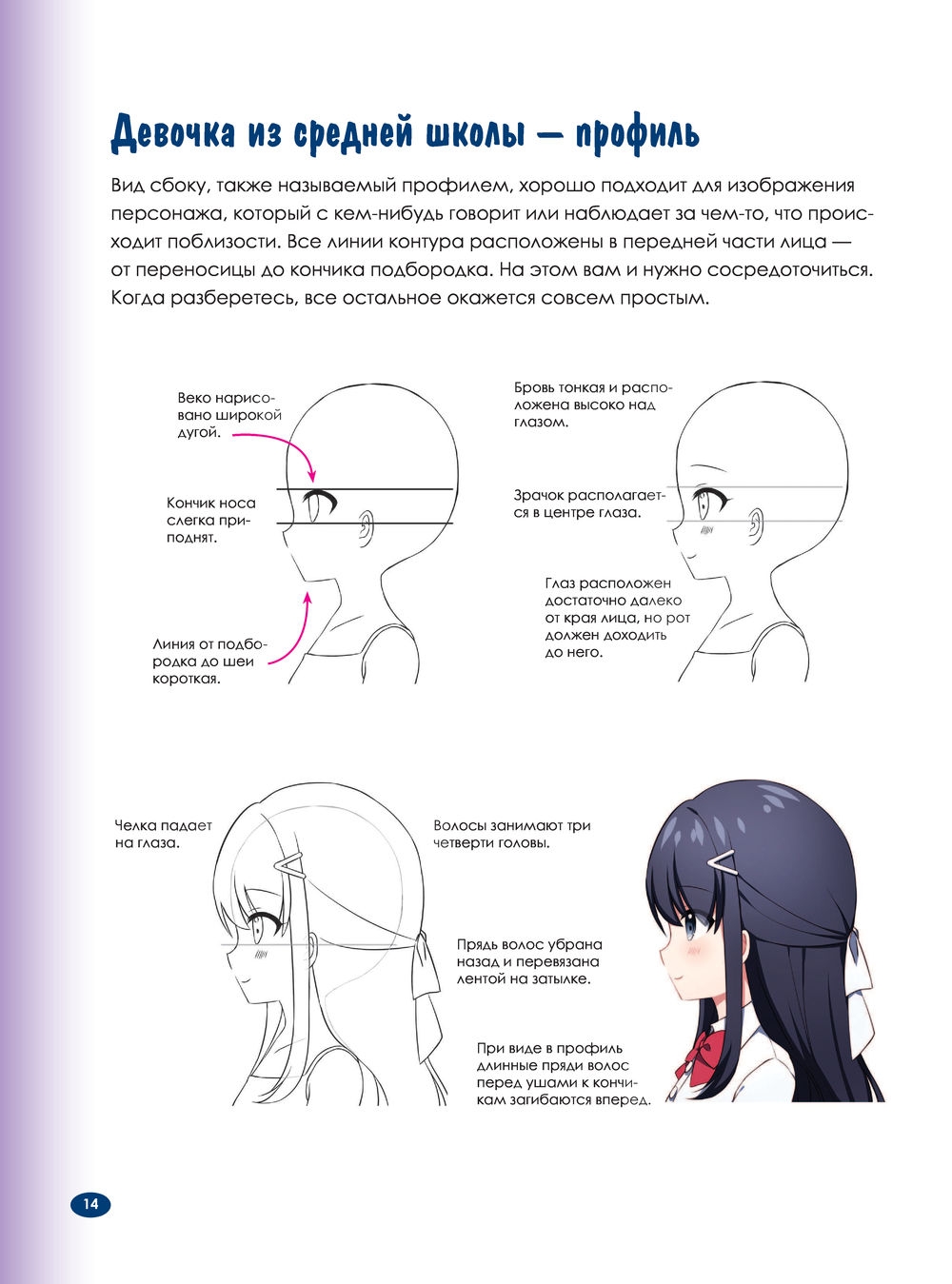 Девочка из средней школы — профиль

Вид сбоку, также называемый профилем, хорошо подходит для изображения персонажа, который с кем-нибудь говорит или наблюдает за чем-то, что происходит поблизости. Все линии контура расположены в передней части лица — от переносицы до кончика подбородка. На этом вам и нужно сосредоточиться. Когда разберетесь, все остальное окажется совсем простым.

Веко нарисовано широкой дугой.

Кончик носа слегка приподнят.

Линия от подбородка до шеи короткая.

Бровь тонкая и расположена высоко над глазом.

Зрачок располагается в центре глаза.

Глаз расположен достаточно далеко от края лица, но рот должен доходить до него.

Челка падает на глаза.

Волосы занимают три четверти головы.

Прядь волос убрана назад и перевязана лентой на затылке.

При виде в профиль длинные пряди волос перед ушами к кончикам загибаются вперед.

14